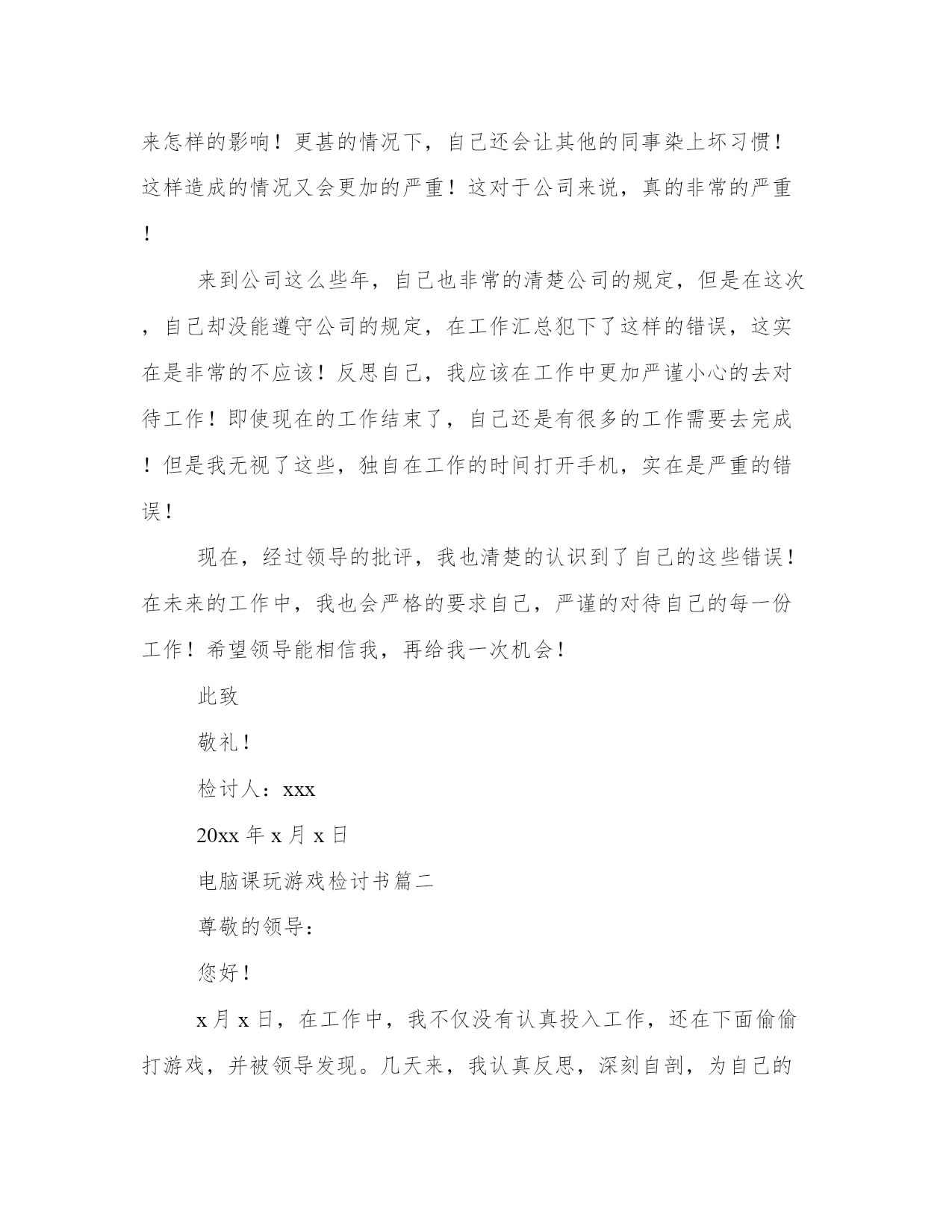 来怎样的影响！更甚的情况下，自己还会让其他的同事染上坏习惯！这样造成的情况又会更加的严重！这对于公司来说，真的非常的严重！

来到公司这么些年，自己也非常的清楚公司的规定，但是在这次，自己却没能遵守公司的规定，在工作汇总犯下了这样的错误，这实在是非常的不应该！反思自己，我应该在工作中更加严谨小心的去对待工作！即使现在的工作结束了，自己还是有很多的工作需要去完成！但是我无视了这些，独自在工作的时间打开手机，实在是严重的错误！

现在，经过领导的批评，我也清楚的认识到了自己的这些错误！在未来的工作中，我也会严格的要求自己，严谨的对待自己的每一份工作！希望领导能相信我，再给我一次机会！

此致

敬礼！

检讨人：xxx

20xx 年 x 月 x 日

电脑课玩游戏检讨书篇二

尊敬的领导：

您好！

x 月 x 日，在工作中，我不仅没有认真投入工作，还在下面偷偷打游戏，并被领导发现。几天来，我认真反思，深刻自剖，为自己的